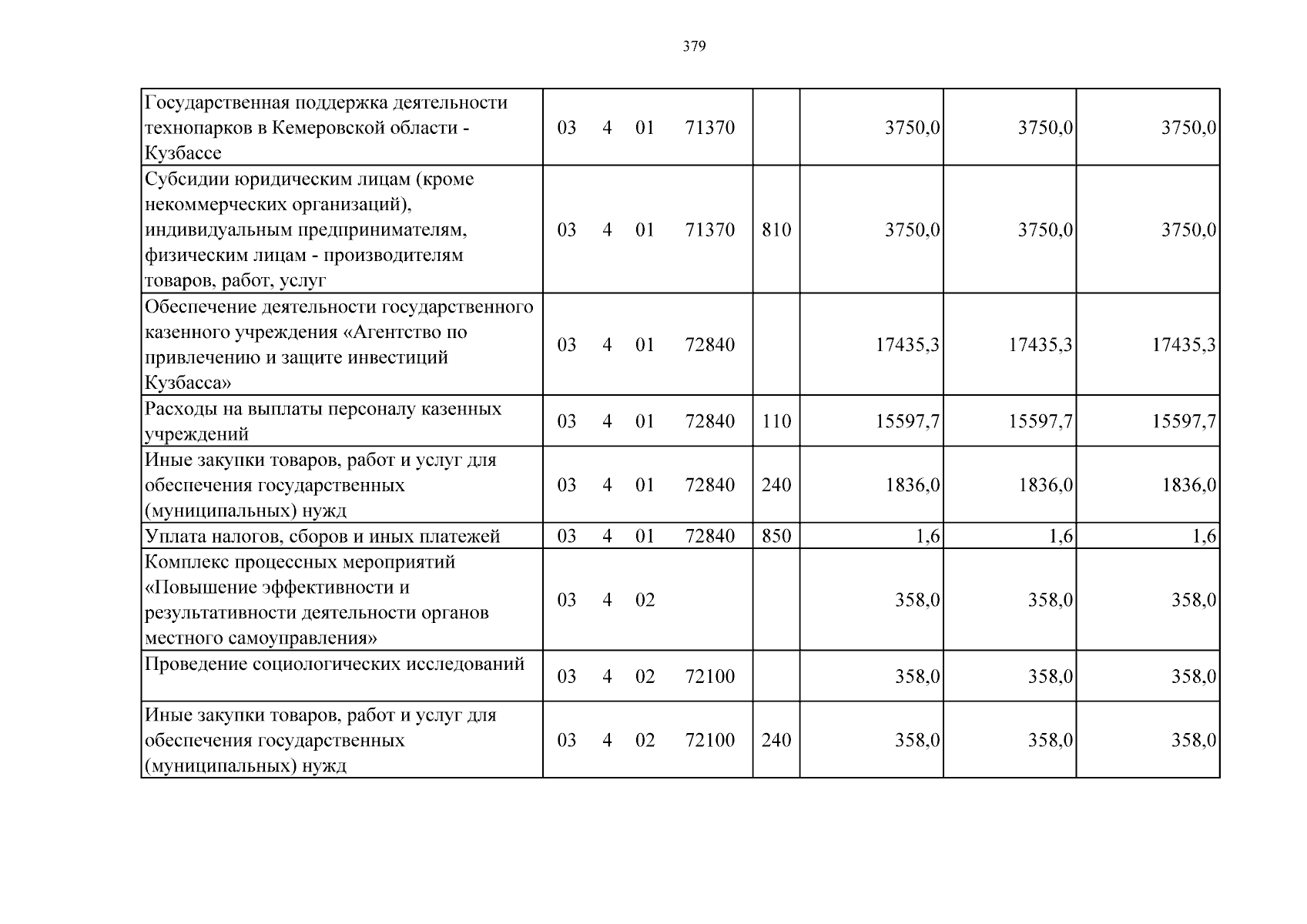 379

| Государственная поддержка деятельности технопарков в Кемеровской области - Кузбассе | 03 4 01 71370 | | 3750,0 | 3750,0 | 3750,0 |
|---|---|---|---|---|---|
| Субсидии юридическим лицам (кроме некоммерческих организаций), индивидуальным предпринимателям, физическим лицам - производителям товаров, работ, услуг | 03 4 01 71370 | 810 | 3750,0 | 3750,0 | 3750,0 |
| Обеспечение деятельности государственного казенного учреждения «Агентство по привлечению и защите инвестиций Кузбасса» | 03 4 01 72840 | | 17435,3 | 17435,3 | 17435,3 |
| Расходы на выплаты персоналу казенных учреждений | 03 4 01 72840 | 110 | 15597,7 | 15597,7 | 15597,7 |
| Иные закупки товаров, работ и услуг для обеспечения государственных (муниципальных) нужд | 03 4 01 72840 | 240 | 1836,0 | 1836,0 | 1836,0 |
| Уплата налогов, сборов и иных платежей | 03 4 01 72840 | 850 | 1,6 | 1,6 | 1,6 |
| Комплекс процессных мероприятий «Повышение эффективности и результативности деятельности органов местного самоуправления» | 03 4 02 | | 358,0 | 358,0 | 358,0 |
| Проведение социологических исследований | 03 4 02 72100 | | 358,0 | 358,0 | 358,0 |
| Иные закупки товаров, работ и услуг для обеспечения государственных (муниципальных) нужд | 03 4 02 72100 | 240 | 358,0 | 358,0 | 358,0 |